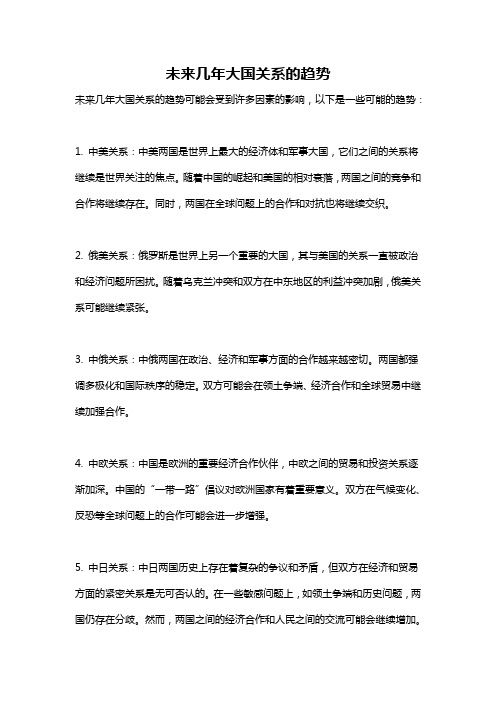 未来几年大国关系的趋势

未来几年大国关系的趋势可能会受到许多因素的影响，以下是一些可能的趋势：

1. 中美关系：中美两国是世界上最大的经济体和军事大国，它们之间的关系将继续是世界关注的焦点。随着中国的崛起和美国的相对衰落，两国之间的竞争和合作将继续存在。同时，两国在全球问题上的合作和对抗也将继续交织。

2. 俄美关系：俄罗斯是世界上另一个重要的大国，其与美国的关系一直被政治和经济问题所困扰。随着乌克兰冲突和双方在中东地区的利益冲突加剧，俄美关系可能继续紧张。

3. 中俄关系：中俄两国在政治、经济和军事方面的合作越来越密切。两国都强调多极化和国际秩序的稳定。双方可能会在领土争端、经济合作和全球贸易中继续加强合作。

4. 中欧关系：中国是欧洲的重要经济合作伙伴，中欧之间的贸易和投资关系逐渐加深。中国的“一带一路”倡议对欧洲国家有着重要意义。双方在气候变化、反恐等全球问题上的合作可能会进一步增强。

5. 中日关系：中日两国历史上存在着复杂的争议和矛盾，但双方在经济和贸易方面的紧密关系是无可否认的。在一些敏感问题上，如领土争端和历史问题，两国仍存在分歧。然而，两国之间的经济合作和人民之间的交流可能会继续增加。